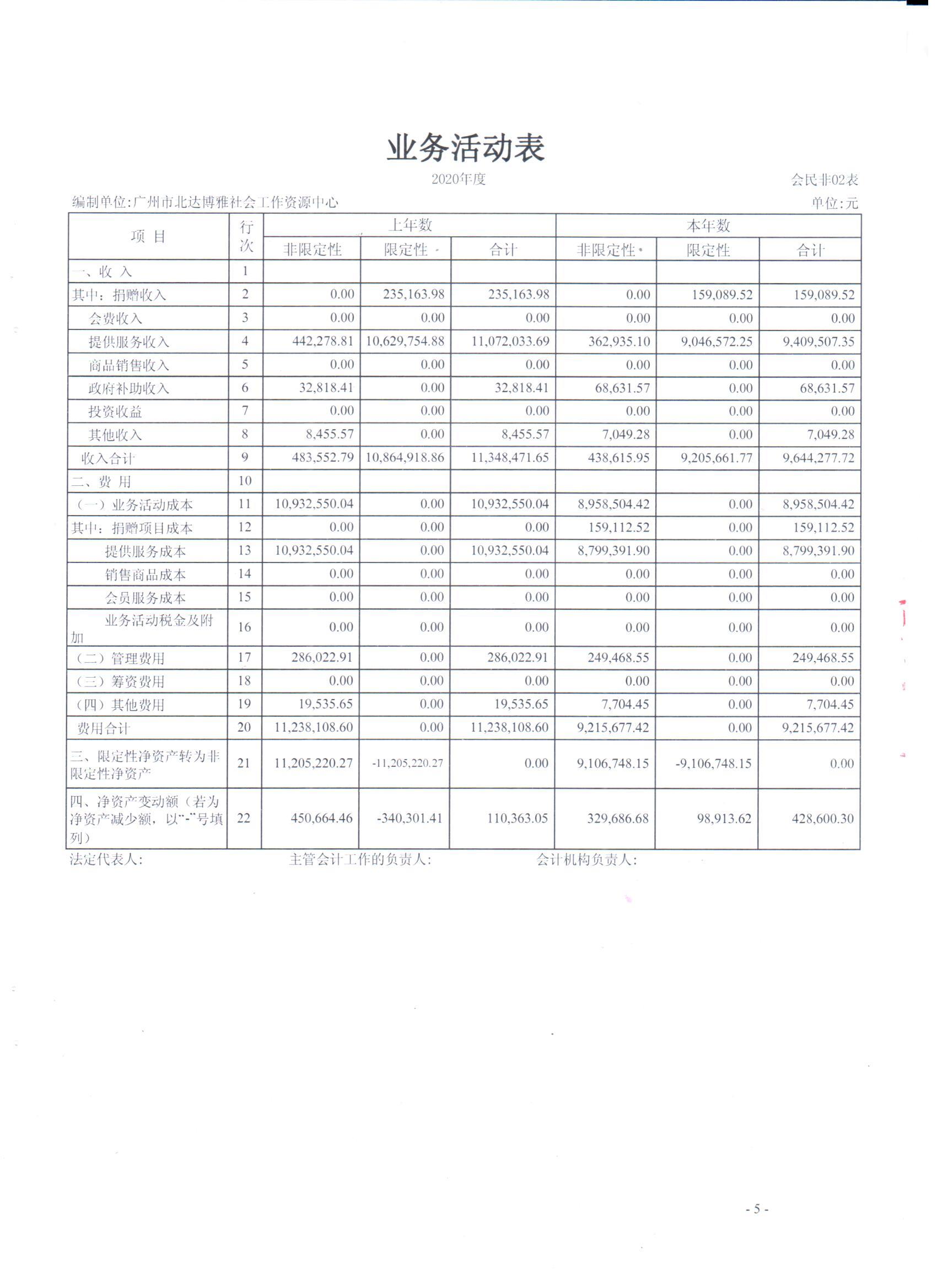 业务活动表

2020年度

会民非02表

编制单位:广州市北达博雅社会工作资源中心

单位:元

| 项 目 | 行次 | 上年数 非限定性 | 上年数 限定性 | 上年数 合计 | 本年数 非限定性 | 本年数 限定性 | 本年数 合计 |
|---|---|---|---|---|---|---|---|
| 一、收 入 | 1 | | | | | | |
| 其中：捐赠收入 | 2 | 0.00 | 235,163.98 | 235,163.98 | 0.00 | 159,089.52 | 159,089.52 |
| 会费收入 | 3 | 0.00 | 0.00 | 0.00 | 0.00 | 0.00 | 0.00 |
| 提供服务收入 | 4 | 442,278.81 | 10,629,754.88 | 11,072,033.69 | 362,935.10 | 9,046,572.25 | 9,409,507.35 |
| 商品销售收入 | 5 | 0.00 | 0.00 | 0.00 | 0.00 | 0.00 | 0.00 |
| 政府补助收入 | 6 | 32,818.41 | 0.00 | 32,818.41 | 68,631.57 | 0.00 | 68,631.57 |
| 投资收益 | 7 | 0.00 | 0.00 | 0.00 | 0.00 | 0.00 | 0.00 |
| 其他收入 | 8 | 8,455.57 | 0.00 | 8,455.57 | 7,049.28 | 0.00 | 7,049.28 |
| 收入合计 | 9 | 483,552.79 | 10,864,918.86 | 11,348,471.65 | 438,615.95 | 9,205,661.77 | 9,644,277.72 |
| 二、费 用 | 10 | | | | | | |
| （一）业务活动成本 | 11 | 10,932,550.04 | 0.00 | 10,932,550.04 | 8,958,504.42 | 0.00 | 8,958,504.42 |
| 其中：捐赠项目成本 | 12 | 0.00 | 0.00 | 0.00 | 159,112.52 | 0.00 | 159,112.52 |
| 提供服务成本 | 13 | 10,932,550.04 | 0.00 | 10,932,550.04 | 8,799,391.90 | 0.00 | 8,799,391.90 |
| 销售商品成本 | 14 | 0.00 | 0.00 | 0.00 | 0.00 | 0.00 | 0.00 |
| 会员服务成本 | 15 | 0.00 | 0.00 | 0.00 | 0.00 | 0.00 | 0.00 |
| 业务活动税金及附加 | 16 | 0.00 | 0.00 | 0.00 | 0.00 | 0.00 | 0.00 |
| （二）管理费用 | 17 | 286,022.91 | 0.00 | 286,022.91 | 249,468.55 | 0.00 | 249,468.55 |
| （三）筹资费用 | 18 | 0.00 | 0.00 | 0.00 | 0.00 | 0.00 | 0.00 |
| （四）其他费用 | 19 | 19,535.65 | 0.00 | 19,535.65 | 7,704.45 | 0.00 | 7,704.45 |
| 费用合计 | 20 | 11,238,108.60 | 0.00 | 11,238,108.60 | 9,215,677.42 | 0.00 | 9,215,677.42 |
| 三、限定性净资产转为非限定性净资产 | 21 | 11,205,220.27 | -11,205,220.27 | 0.00 | 9,106,748.15 | -9,106,748.15 | 0.00 |
| 四、净资产变动额（若为净资产减少额，以"-"号填列） | 22 | 450,664.46 | -340,301.41 | 110,363.05 | 329,686.68 | 98,913.62 | 428,600.30 |

法定代表人:　　主管会计工作的负责人:　　会计机构负责人:

- 5 -